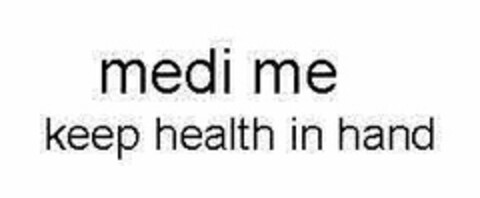 medi me
keep health in hand